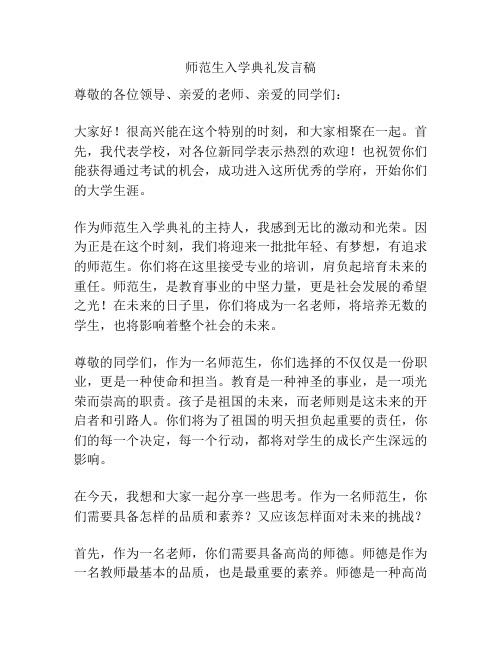 师范生入学典礼发言稿

尊敬的各位领导、亲爱的老师、亲爱的同学们：

大家好！很高兴能在这个特别的时刻，和大家相聚在一起。首先，我代表学校，对各位新同学表示热烈的欢迎！也祝贺你们能获得通过考试的机会，成功进入这所优秀的学府，开始你们的大学生涯。

作为师范生入学典礼的主持人，我感到无比的激动和光荣。因为正是在这个时刻，我们将迎来一批批年轻、有梦想，有追求的师范生。你们将在这里接受专业的培训，肩负起培育未来的重任。师范生，是教育事业的中坚力量，更是社会发展的希望之光！在未来的日子里，你们将成为一名老师，将培养无数的学生，也将影响着整个社会的未来。

尊敬的同学们，作为一名师范生，你们选择的不仅仅是一份职业，更是一种使命和担当。教育是一种神圣的事业，是一项光荣而崇高的职责。孩子是祖国的未来，而老师则是这未来的开启者和引路人。你们将为了祖国的明天担负起重要的责任，你们的每一个决定，每一个行动，都将对学生的成长产生深远的影响。

在今天，我想和大家一起分享一些思考。作为一名师范生，你们需要具备怎样的品质和素养？又应该怎样面对未来的挑战？

首先，作为一名老师，你们需要具备高尚的师德。师德是作为一名教师最基本的品质，也是最重要的素养。师德是一种高尚